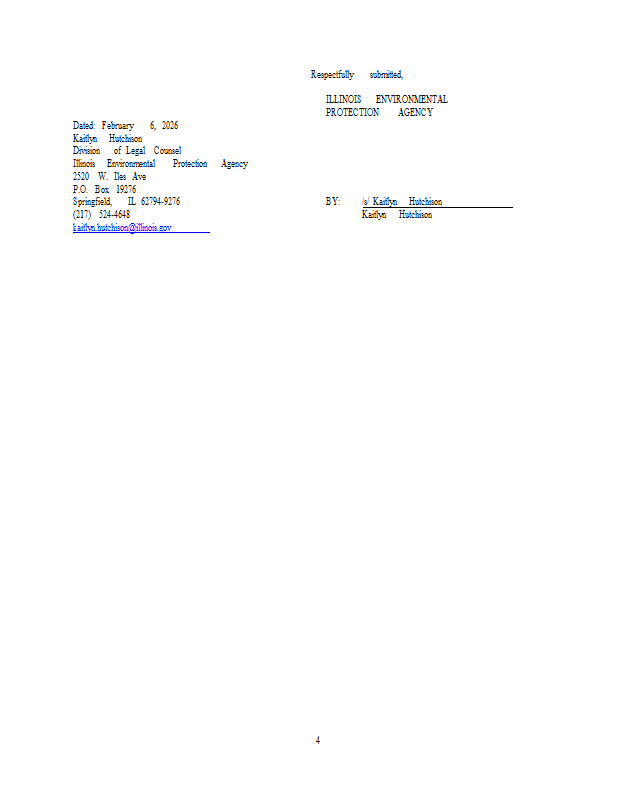 Respectfully submitted,

ILLINOIS ENVIRONMENTAL
PROTECTION AGENCY

Dated: February 6, 2026
Kaitlyn Hutchison
Division of Legal Counsel
Illinois Environmental Protection Agency
2520 W. Iles Ave
P.O. Box 19276
Springfield, IL 62794-9276
(217) 524-4648
kaitlyn.hutchison@illinois.gov

BY: /s/ Kaitlyn Hutchison
Kaitlyn Hutchison

4